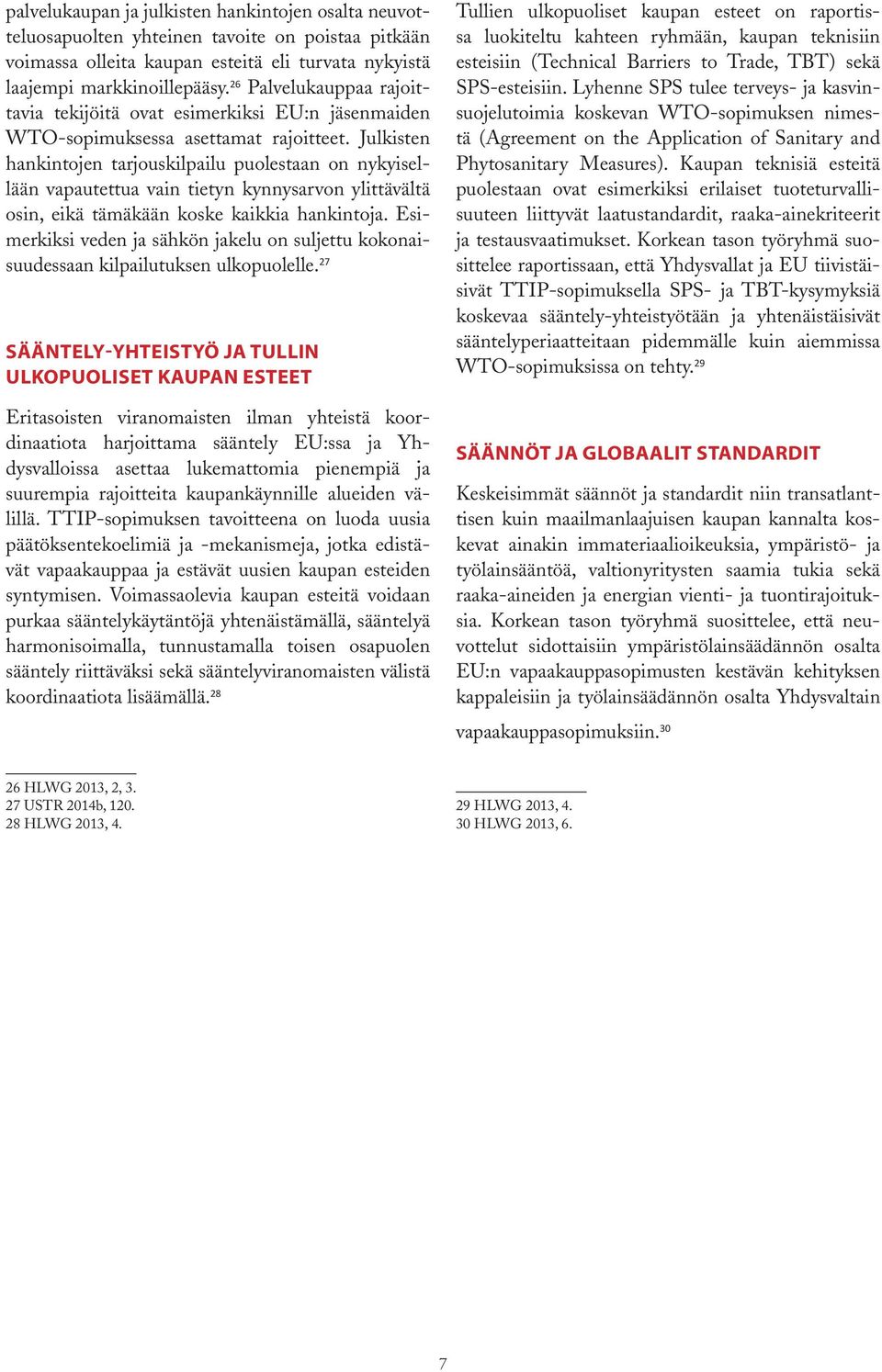 palvelukaupan ja julkisten hankintojen osalta neuvotteluosapuolten yhteinen tavoite on poistaa pitkään voimassa olleita kaupan esteitä eli turvata nykyistä laajempi markkinoillepääsy.$^{26}$ Palvelukauppaa rajoittavia tekijöitä ovat esimerkiksi EU:n jäsenmaiden WTO-sopimuksessa asettamat rajoitteet. Julkisten hankintojen tarjouskilpailu puolestaan on nykyisellään vapautettua vain tietyn kynnysarvon ylittävältä osin, eikä tämäkään koske kaikkia hankintoja. Esimerkiksi veden ja sähkön jakelu on suljettu kokonaisuudessaan kilpailutuksen ulkopuolelle.$^{27}$

SÄÄNTELY-YHTEISTYÖ JA TULLIN ULKOPUOLISET KAUPAN ESTEET

Eritasoisten viranomaisten ilman yhteistä koordinaatiota harjoittama sääntely EU:ssa ja Yhdysvalloissa asettaa lukemattomia pienempiä ja suurempia rajoitteita kaupankäynnille alueiden välillä. TTIP-sopimuksen tavoitteena on luoda uusia päätöksentekoelimiä ja -mekanismeja, jotka edistävät vapaakauppaa ja estävät uusien kaupan esteiden syntymisen. Voimassaolevia kaupan esteitä voidaan purkaa sääntelykäytäntöjä yhtenäistämällä, sääntelyä harmonisoimalla, tunnustamalla toisen osapuolen sääntely riittäväksi sekä sääntelyviranomaisten välistä koordinaatiota lisäämällä.$^{28}$

26 HLWG 2013, 2, 3.
27 USTR 2014b, 120.
28 HLWG 2013, 4.

Tullien ulkopuoliset kaupan esteet on raportissa luokiteltu kahteen ryhmään, kaupan teknisiin esteisiin (Technical Barriers to Trade, TBT) sekä SPS-esteisiin. Lyhenne SPS tulee terveys- ja kasvinsuojelutoimia koskevan WTO-sopimuksen nimestä (Agreement on the Application of Sanitary and Phytosanitary Measures). Kaupan teknisiä esteitä puolestaan ovat esimerkiksi erilaiset tuoteturvallisuuteen liittyvät laatustandardit, raaka-ainekriteerit ja testausvaatimukset. Korkean tason työryhmä suosittelee raportissaan, että Yhdysvallat ja EU tiivistäisivät TTIP-sopimuksella SPS- ja TBT-kysymyksiä koskevaa sääntely-yhteistyötään ja yhtenäistäisivät sääntelyperiaatteitaan pidemmälle kuin aiemmissa WTO-sopimuksissa on tehty.$^{29}$

SÄÄNNÖT JA GLOBAALIT STANDARDIT

Keskeisimmät säännöt ja standardit niin transatlanttisen kuin maailmanlaajuisen kaupan kannalta koskevat ainakin immateriaalioikeuksia, ympäristö- ja työlainsääntöä, valtionyritysten saamia tukia sekä raaka-aineiden ja energian vienti- ja tuontirajoituksia. Korkean tason työryhmä suosittelee, että neuvottelut sidottaisiin ympäristölainsäädännön osalta EU:n vapaakauppasopimusten kestävän kehityksen kappaleisiin ja työlainsäädännön osalta Yhdysvaltain vapaakauppasopimuksiin.$^{30}$

29 HLWG 2013, 4.
30 HLWG 2013, 6.

7